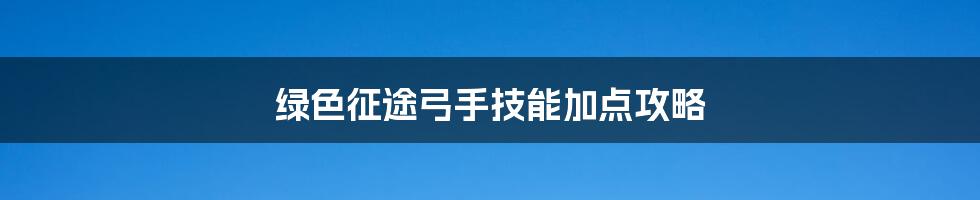 绿色征途弓手技能加点攻略